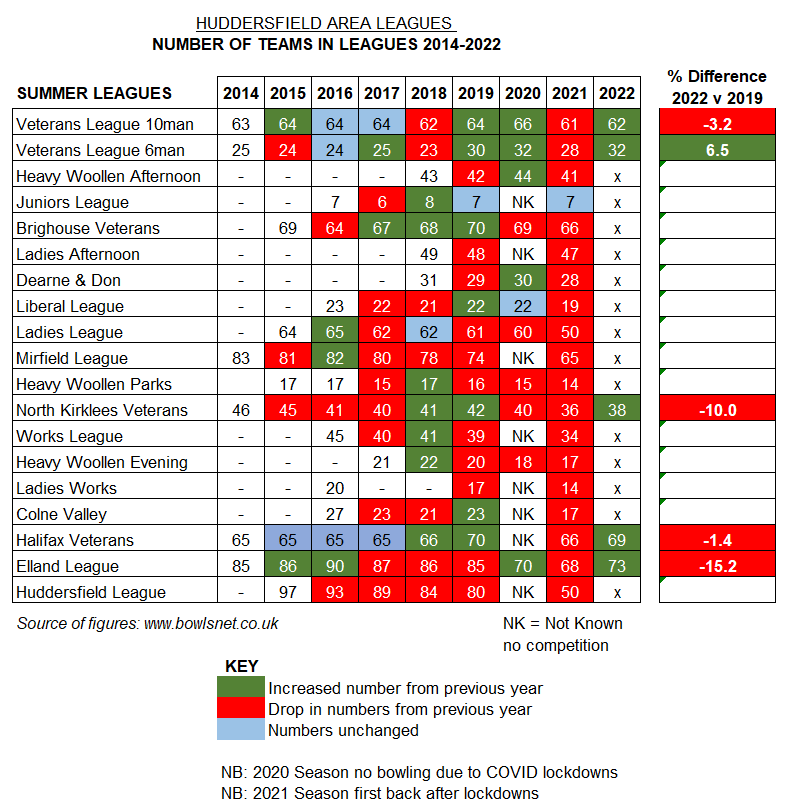 HUDDERSFIELD AREA LEAGUES
NUMBER OF TEAMS IN LEAGUES 2014-2022

| SUMMER LEAGUES | 2014 | 2015 | 2016 | 2017 | 2018 | 2019 | 2020 | 2021 | 2022 | % Difference 2022 v 2019 |
|---|---|---|---|---|---|---|---|---|---|---|
| Veterans League 10man | 63 | 64 | 64 | 64 | 62 | 64 | 66 | 61 | 62 | -3.2 |
| Veterans League 6man | 25 | 24 | 24 | 25 | 23 | 30 | 32 | 28 | 32 | 6.5 |
| Heavy Woollen Afternoon | - | - | - | - | 43 | 42 | 44 | 41 | x | |
| Juniors League | - | - | 7 | 6 | 8 | 7 | NK | 7 | x | |
| Brighouse Veterans | - | 69 | 64 | 67 | 68 | 70 | 69 | 66 | x | |
| Ladies Afternoon | - | - | - | - | 49 | 48 | NK | 47 | x | |
| Dearne & Don | - | - | - | - | 31 | 29 | 30 | 28 | x | |
| Liberal League | - | - | 23 | 22 | 21 | 22 | 22 | 19 | x | |
| Ladies League | - | 64 | 65 | 62 | 62 | 61 | 60 | 50 | x | |
| Mirfield League | 83 | 81 | 82 | 80 | 78 | 74 | NK | 65 | x | |
| Heavy Woollen Parks | | 17 | 17 | 15 | 17 | 16 | 15 | 14 | x | |
| North Kirklees Veterans | 46 | 45 | 41 | 40 | 41 | 42 | 40 | 36 | 38 | -10.0 |
| Works League | - | - | 45 | 40 | 41 | 39 | NK | 34 | x | |
| Heavy Woollen Evening | - | - | - | 21 | 22 | 20 | 18 | 17 | x | |
| Ladies Works | - | - | 20 | - | - | 17 | NK | 14 | x | |
| Colne Valley | - | - | 27 | 23 | 21 | 23 | NK | 17 | x | |
| Halifax Veterans | 65 | 65 | 65 | 65 | 66 | 70 | NK | 66 | 69 | -1.4 |
| Elland League | 85 | 86 | 90 | 87 | 86 | 85 | 70 | 68 | 73 | -15.2 |
| Huddersfield League | - | 97 | 93 | 89 | 84 | 80 | NK | 50 | x | |

Source of figures: www.bowlsnet.co.uk

NK = Not Known
no competition

KEY
Increased number from previous year
Drop in numbers from previous year
Numbers unchanged

NB: 2020 Season no bowling due to COVID lockdowns
NB: 2021 Season first back after lockdowns